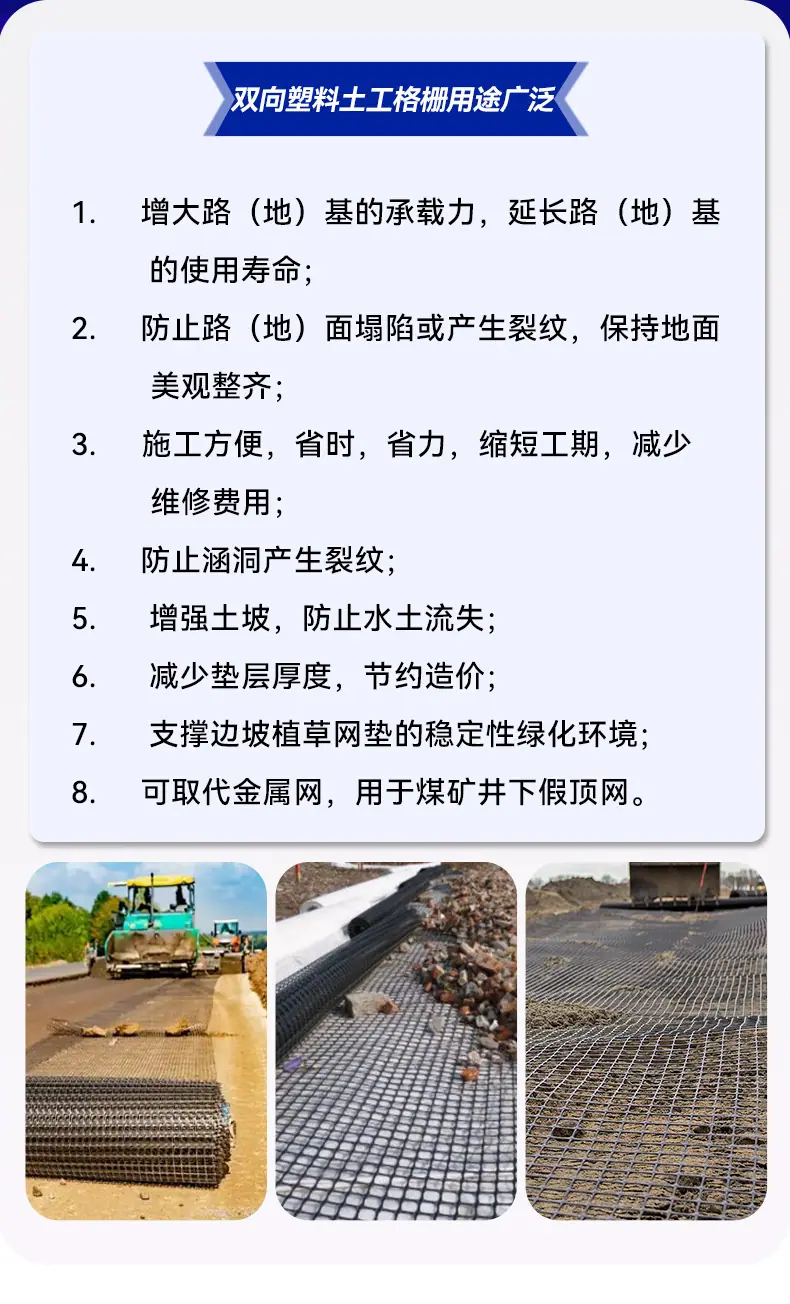 双向塑料土工格栅用途广泛

1. 增大路（地）基的承载力，延长路（地）基的使用寿命；

2. 防止路（地）面塌陷或产生裂纹，保持地面美观整齐；

3. 施工方便，省时，省力，缩短工期，减少维修费用；

4. 防止涵洞产生裂纹；

5. 增强土坡，防止水土流失；

6. 减少垫层厚度，节约造价；

7. 支撑边坡植草网垫的稳定性绿化环境；

8. 可取代金属网，用于煤矿井下假顶网。